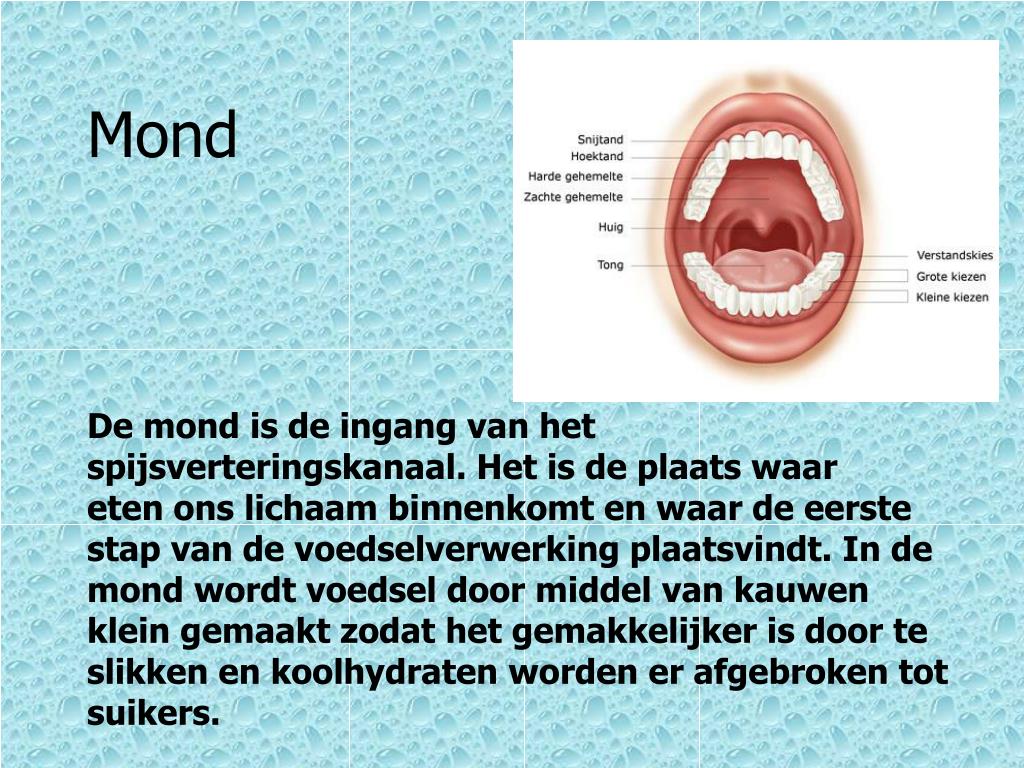 Mond

Snijtand
Hoektand
Harde gehemelte
Zachte gehemelte
Huig
Tong
Verstandskies
Grote kiezen
Kleine kiezen

De mond is de ingang van het spijsverteringskanaal. Het is de plaats waar eten ons lichaam binnenkomt en waar de eerste stap van de voedselverwerking plaatsvindt. In de mond wordt voedsel door middel van kauwen klein gemaakt zodat het gemakkelijker is door te slikken en koolhydraten worden er afgebroken tot suikers.